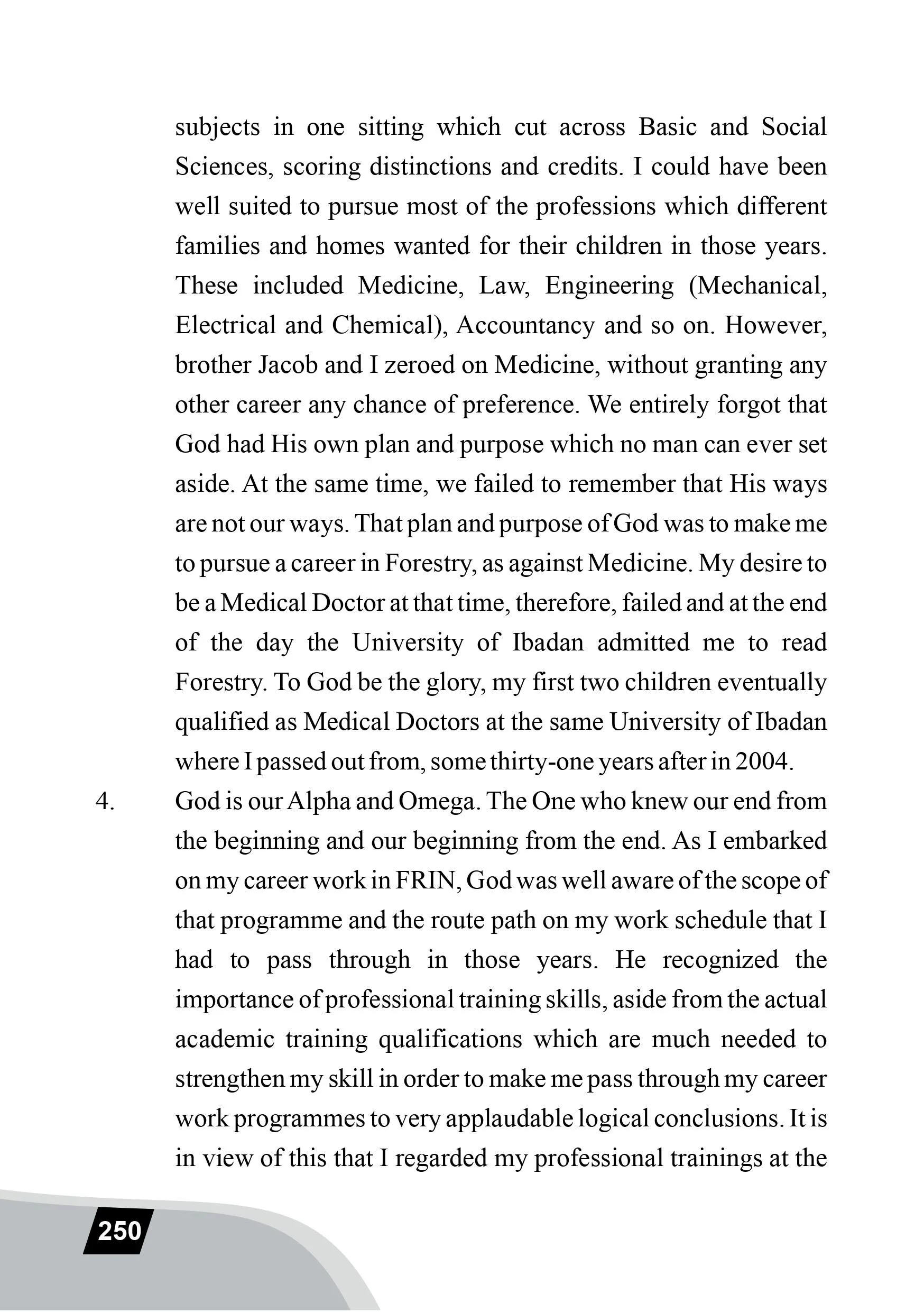 subjects in one sitting which cut across Basic and Social Sciences, scoring distinctions and credits. I could have been well suited to pursue most of the professions which different families and homes wanted for their children in those years. These included Medicine, Law, Engineering (Mechanical, Electrical and Chemical), Accountancy and so on. However, brother Jacob and I zeroed on Medicine, without granting any other career any chance of preference. We entirely forgot that God had His own plan and purpose which no man can ever set aside. At the same time, we failed to remember that His ways are not our ways. That plan and purpose of God was to make me to pursue a career in Forestry, as against Medicine. My desire to be a Medical Doctor at that time, therefore, failed and at the end of the day the University of Ibadan admitted me to read Forestry. To God be the glory, my first two children eventually qualified as Medical Doctors at the same University of Ibadan where I passed out from, some thirty-one years after in 2004.

4. God is our Alpha and Omega. The One who knew our end from the beginning and our beginning from the end. As I embarked on my career work in FRIN, God was well aware of the scope of that programme and the route path on my work schedule that I had to pass through in those years. He recognized the importance of professional training skills, aside from the actual academic training qualifications which are much needed to strengthen my skill in order to make me pass through my career work programmes to very applaudable logical conclusions. It is in view of this that I regarded my professional trainings at the

250